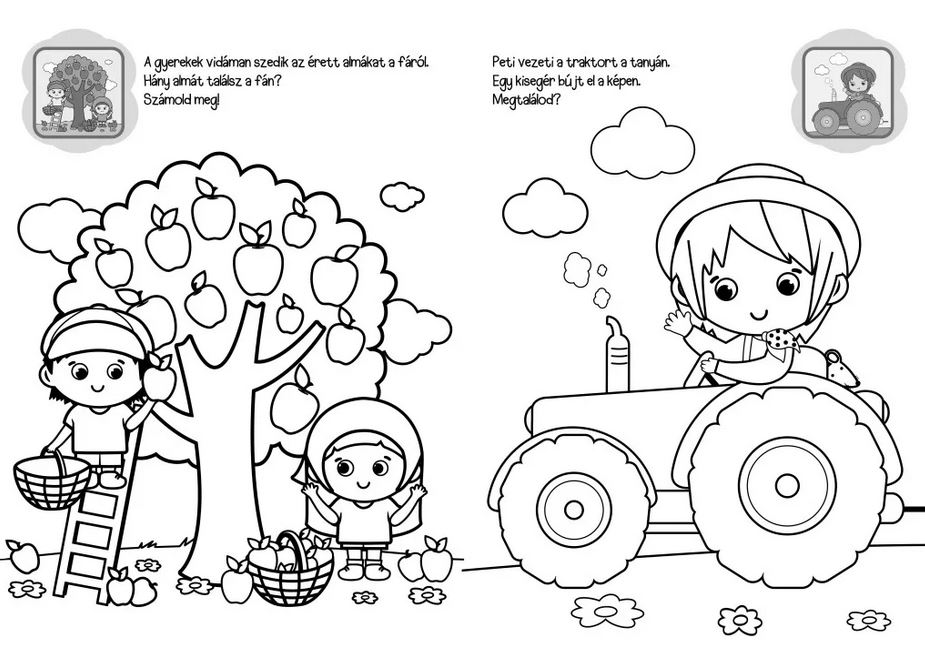 A gyerekek vidáman szedik az érett almákat a fáról.
Hány almát találsz a fán?
Számold meg!

Peti vezeti a traktort a tanyán.
Egy kisegér bújt el a képen.
Megtalálod?